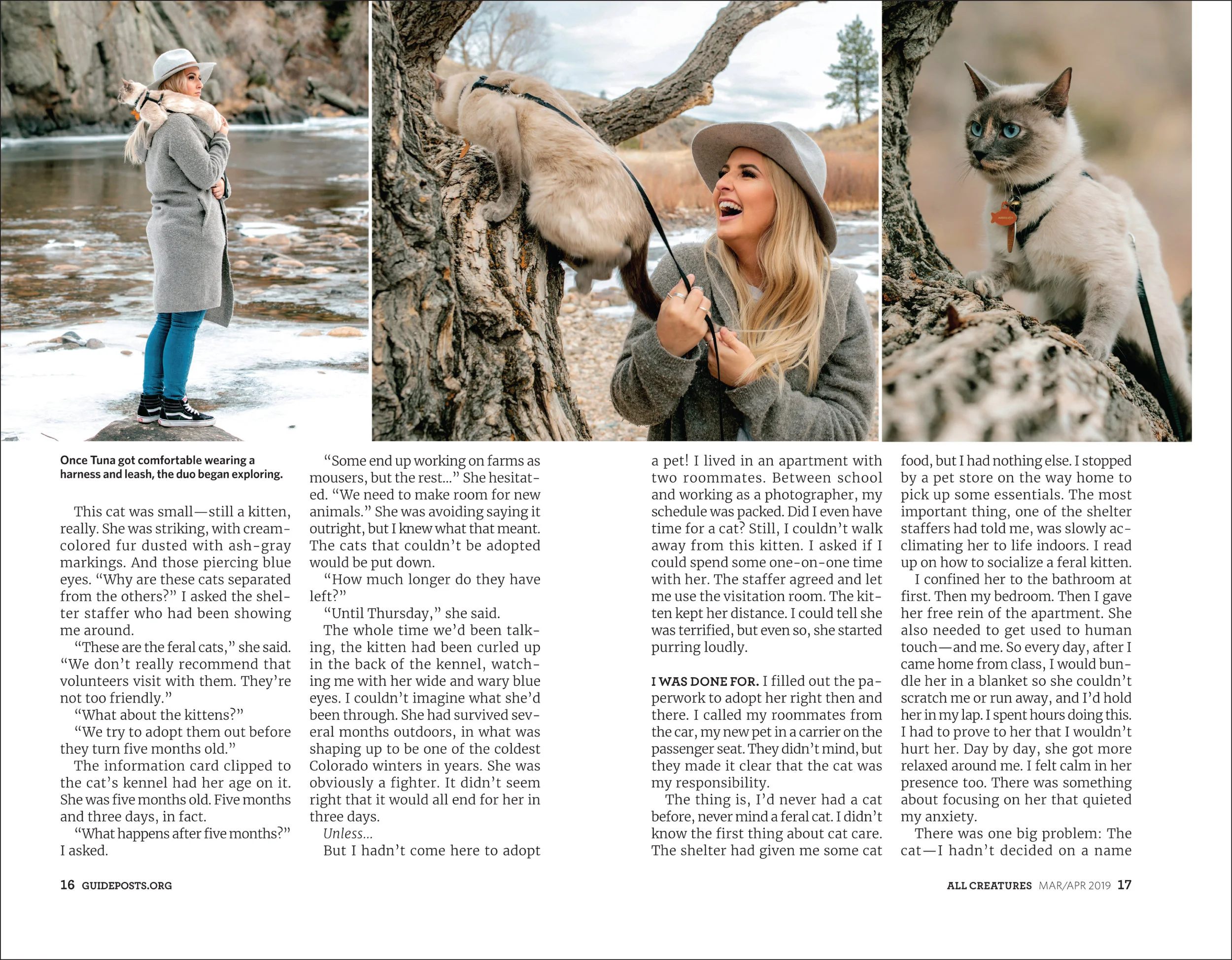 Once Tuna got comfortable wearing a harness and leash, the duo began exploring.

This cat was small—still a kitten, really. She was striking, with cream-colored fur dusted with ash-gray markings. And those piercing blue eyes. "Why are these cats separated from the others?" I asked the shelter staffer who had been showing me around.

"These are the feral cats," she said. "We don't really recommend that volunteers visit with them. They're not too friendly."

"What about the kittens?"

"We try to adopt them out before they turn five months old."

The information card clipped to the cat's kennel had her age on it. She was five months old. Five months and three days, in fact.

"What happens after five months?" I asked.

"Some end up working on farms as mousers, but the rest..." She hesitated. "We need to make room for new animals." She was avoiding saying it outright, but I knew what that meant. The cats that couldn't be adopted would be put down.

"How much longer do they have left?"

"Until Thursday," she said.

The whole time we'd been talking, the kitten had been curled up in the back of the kennel, watching me with her wide and wary blue eyes. I couldn't imagine what she'd been through. She had survived several months outdoors, in what was shaping up to be one of the coldest Colorado winters in years. She was obviously a fighter. It didn't seem right that it would all end for her in three days.

Unless...

But I hadn't come here to adopt a pet! I lived in an apartment with two roommates. Between school and working as a photographer, my schedule was packed. Did I even have time for a cat? Still, I couldn't walk away from this kitten. I asked if I could spend some one-on-one time with her. The staffer agreed and let me use the visitation room. The kitten kept her distance. I could tell she was terrified, but even so, she started purring loudly.

I WAS DONE FOR. I filled out the paperwork to adopt her right then and there. I called my roommates from the car, my new pet in a carrier on the passenger seat. They didn't mind, but they made it clear that the cat was my responsibility.

The thing is, I'd never had a cat before, never mind a feral cat. I didn't know the first thing about cat care. The shelter had given me some cat food, but I had nothing else. I stopped by a pet store on the way home to pick up some essentials. The most important thing, one of the shelter staffers had told me, was slowly acclimating her to life indoors. I read up on how to socialize a feral kitten.

I confined her to the bathroom at first. Then my bedroom. Then I gave her free rein of the apartment. She also needed to get used to human touch—and me. So every day, after I came home from class, I would bundle her in a blanket so she couldn't scratch me or run away, and I'd hold her in my lap. I spent hours doing this. I had to prove to her that I wouldn't hurt her. Day by day, she got more relaxed around me. I felt calm in her presence too. There was something about focusing on her that quieted my anxiety.

There was one big problem: The cat—I hadn't decided on a name

16 GUIDEPOSTS.ORG

ALL CREATURES MAR/APR 2019 17